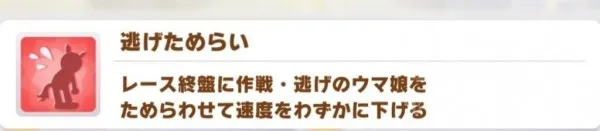 逃げためらい

レース終盤に作戦・逃げのウマ娘をためらわせて速度をわずかに下げる